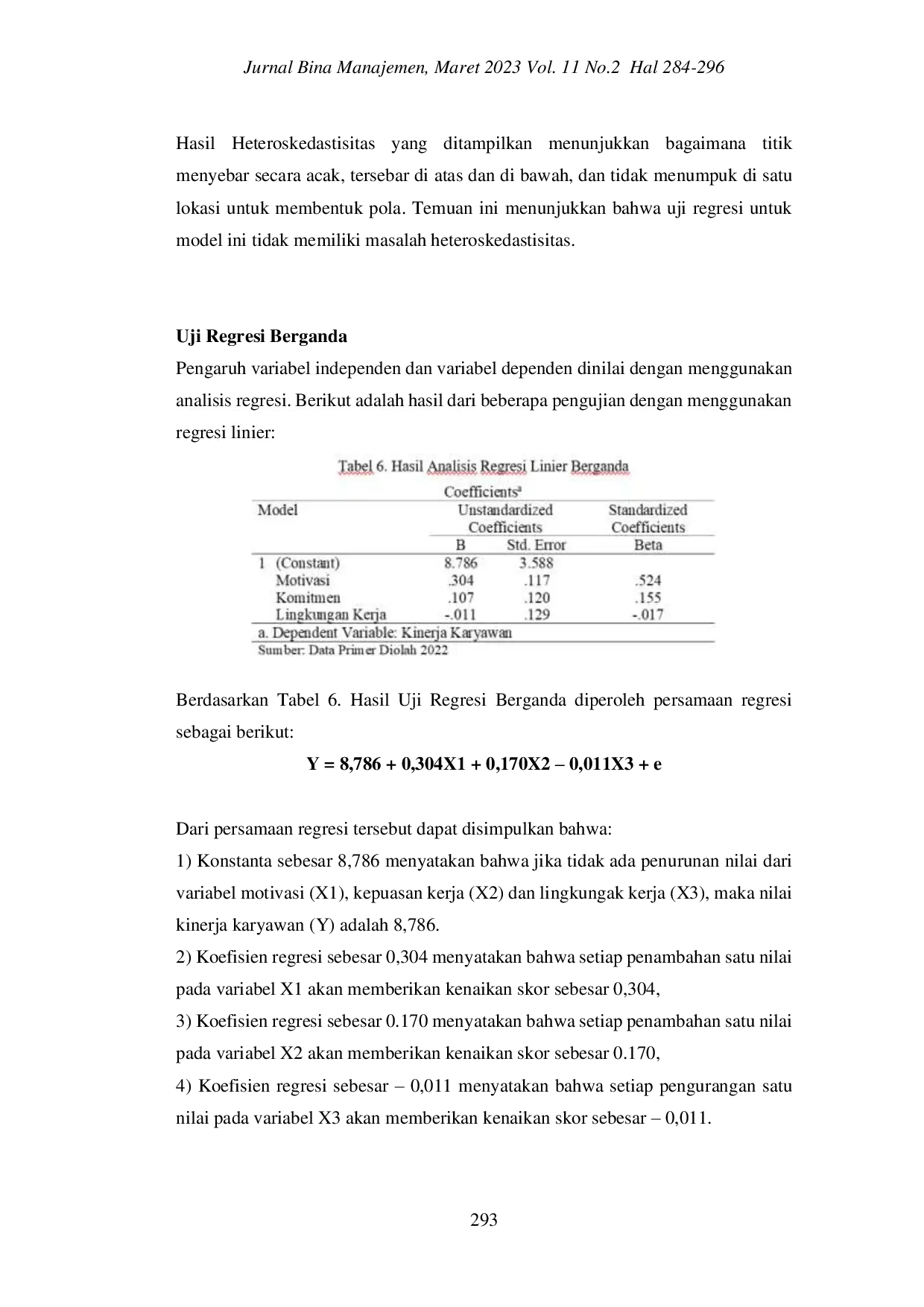 Jurnal Bina Manajemen, Maret 2023 Vol. 11 No.2 Hal 284-296

Hasil Heteroskedastisitas yang ditampilkan menunjukkan bagaimana titik menyebar secara acak, tersebar di atas dan di bawah, dan tidak menumpuk di satu lokasi untuk membentuk pola. Temuan ini menunjukkan bahwa uji regresi untuk model ini tidak memiliki masalah heteroskedastisitas.

Uji Regresi Berganda

Pengaruh variabel independen dan variabel dependen dinilai dengan menggunakan analisis regresi. Berikut adalah hasil dari beberapa pengujian dengan menggunakan regresi linier:

Tabel 6. Hasil Analisis Regresi Linier Berganda

Coefficients$^a$

| Model | Unstandardized Coefficients B | Unstandardized Coefficients Std. Error | Standardized Coefficients Beta |
|---|---|---|---|
| 1 (Constant) | 8.786 | 3.588 | |
| Motivasi | .304 | .117 | .524 |
| Komitmen | .107 | .120 | .155 |
| Lingkungan Kerja | -.011 | .129 | -.017 |

a. Dependent Variable: Kinerja Karyawan

Sumber: Data Primer Diolah 2022

Berdasarkan Tabel 6. Hasil Uji Regresi Berganda diperoleh persamaan regresi sebagai berikut:

Y = 8,786 + 0,304X1 + 0,170X2 – 0,011X3 + e

Dari persamaan regresi tersebut dapat disimpulkan bahwa:

1) Konstanta sebesar 8,786 menyatakan bahwa jika tidak ada penurunan nilai dari variabel motivasi (X1), kepuasan kerja (X2) dan lingkungak kerja (X3), maka nilai kinerja karyawan (Y) adalah 8,786.

2) Koefisien regresi sebesar 0,304 menyatakan bahwa setiap penambahan satu nilai pada variabel X1 akan memberikan kenaikan skor sebesar 0,304,

3) Koefisien regresi sebesar 0.170 menyatakan bahwa setiap penambahan satu nilai pada variabel X2 akan memberikan kenaikan skor sebesar 0.170,

4) Koefisien regresi sebesar – 0,011 menyatakan bahwa setiap pengurangan satu nilai pada variabel X3 akan memberikan kenaikan skor sebesar – 0,011.

293